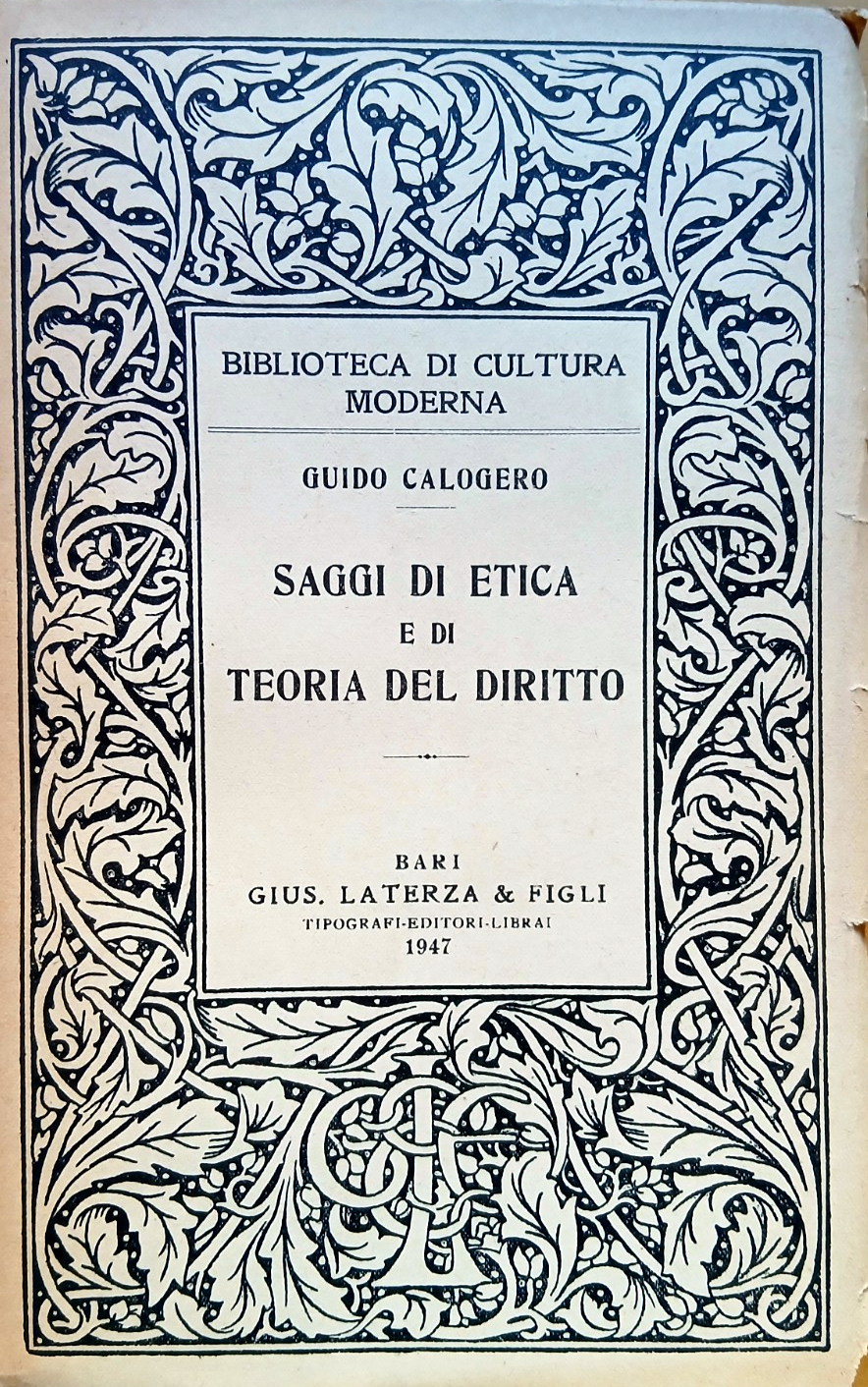 BIBLIOTECA DI CULTURA MODERNA

GUIDO CALOGERO

SAGGI DI ETICA
E DI
TEORIA DEL DIRITTO

BARI
GIUS. LATERZA & FIGLI
TIPOGRAFI-EDITORI-LIBRAI
1947